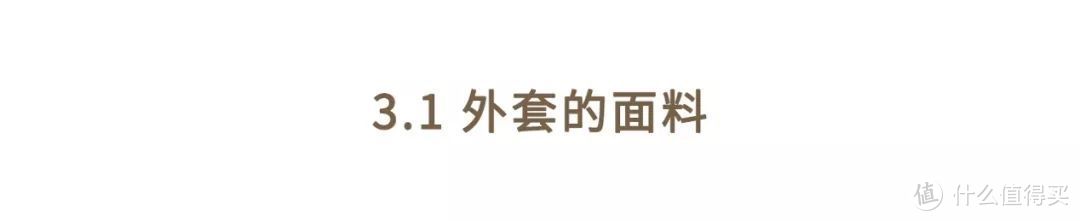 3.1 外套的面料

值 什么值得买